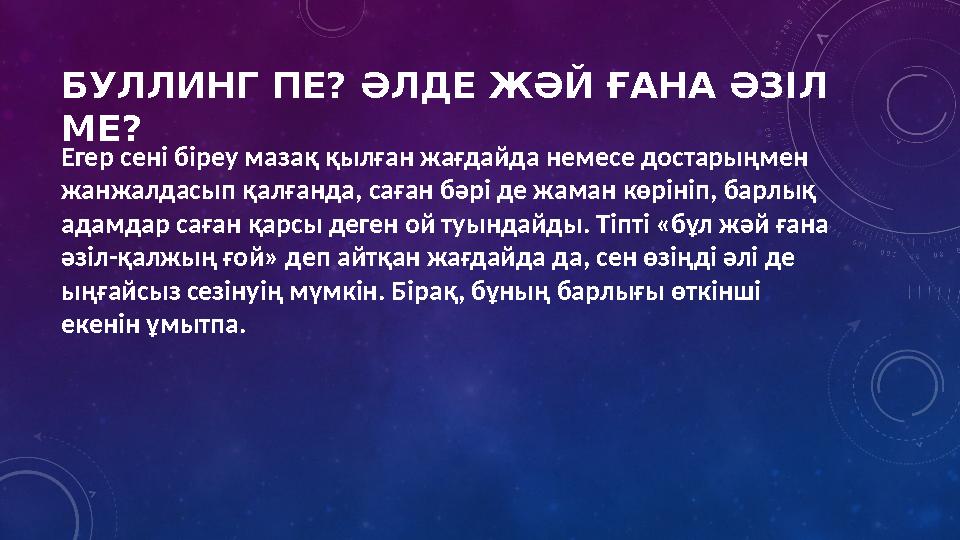 БУЛЛИНГ ПЕ? ӘЛДЕ ЖӘЙ ҒАНА ӘЗІЛ МЕ?

Егер сені біреу мазақ қылған жағдайда немесе достарыңмен жанжалдасып қалғанда, саған бәрі де жаман көрініп, барлық адамдар саған қарсы деген ой туындайды. Тіпті «бұл жәй ғана әзіл-қалжың ғой» деп айтқан жағдайда да, сен өзіңді әлі де ыңғайсыз сезінуің мүмкін. Бірақ, бұның барлығы өткінші екенін ұмытпа.